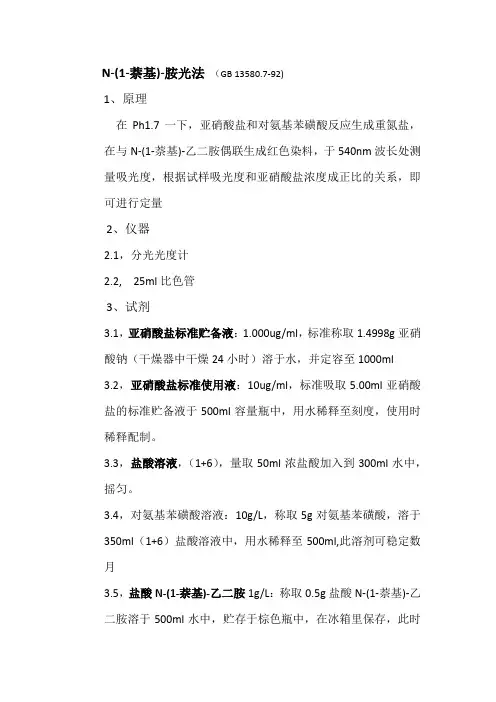 N-(1-萘基)-胺光法 （GB 13580.7-92）

1、原理

在 Ph1.7 一下，亚硝酸盐和对氨基苯磺酸反应生成重氮盐，在与 N-(1-萘基)-乙二胺偶联生成红色染料，于 540nm 波长处测量吸光度，根据试样吸光度和亚硝酸盐浓度成正比的关系，即可进行定量

2、仪器

2.1，分光光度计

2.2, 25ml 比色管

3、试剂

3.1，亚硝酸盐标准贮备液：1.000ug/ml，标准称取 1.4998g 亚硝酸钠（干燥器中干燥 24 小时）溶于水，并定容至 1000ml

3.2，亚硝酸盐标准使用液：10ug/ml，标准吸取 5.00ml 亚硝酸盐的标准贮备液于 500ml 容量瓶中，用水稀释至刻度，使用时稀释配制。

3.3，盐酸溶液，（1+6），量取 50ml 浓盐酸加入到 300ml 水中，摇匀。

3.4，对氨基苯磺酸溶液：10g/L，称取 5g 对氨基苯磺酸，溶于 350ml（1+6）盐酸溶液中，用水稀释至 500ml,此溶剂可稳定数月

3.5，盐酸 N-(1-萘基)-乙二胺 1g/L：称取 0.5g 盐酸 N-(1-萘基)-乙二胺溶于 500ml 水中，贮存于棕色瓶中，在冰箱里保存，此时